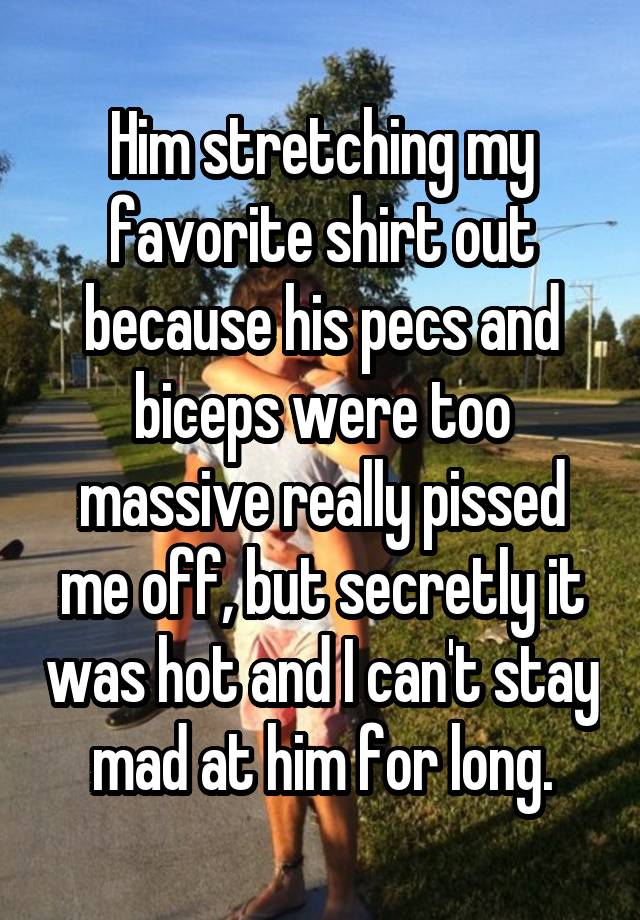 Him stretching my favorite shirt out because his pecs and biceps were too massive really pissed me off, but secretly it was hot and I can't stay mad at him for long.